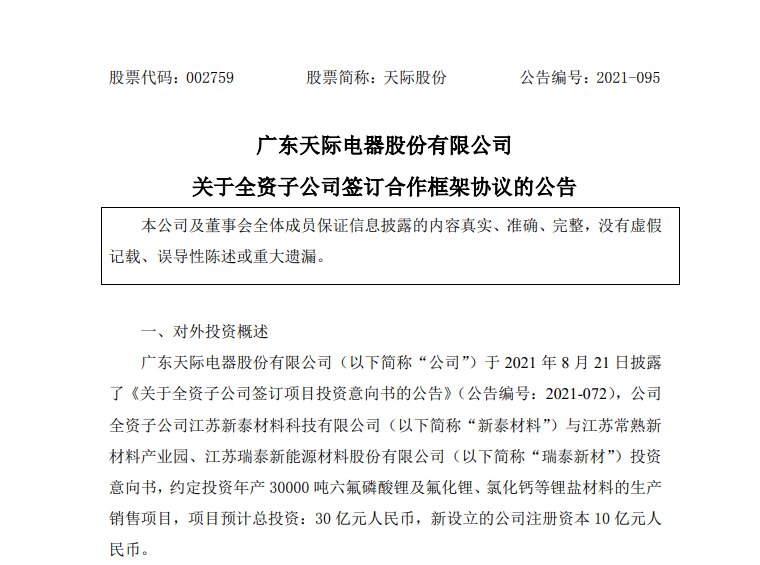 股票代码：002759　　股票简称：天际股份　　公告编号：2021-095

广东天际电器股份有限公司
关于全资子公司签订合作框架协议的公告

本公司及董事会全体成员保证信息披露的内容真实、准确、完整，没有虚假记载、误导性陈述或重大遗漏。

一、对外投资概述

广东天际电器股份有限公司（以下简称“公司”）于 2021 年 8 月 21 日披露了《关于全资子公司签订项目投资意向书的公告》（公告编号：2021-072），公司全资子公司江苏新泰材料科技有限公司（以下简称“新泰材料”）与江苏常熟新材料产业园、江苏瑞泰新能源材料股份有限公司（以下简称“瑞泰新材”）投资意向书，约定投资年产 30000 吨六氟磷酸锂及氟化锂、氯化钙等锂盐材料的生产销售项目，项目预计总投资：30 亿元人民币，新设立的公司注册资本 10 亿元人民币。